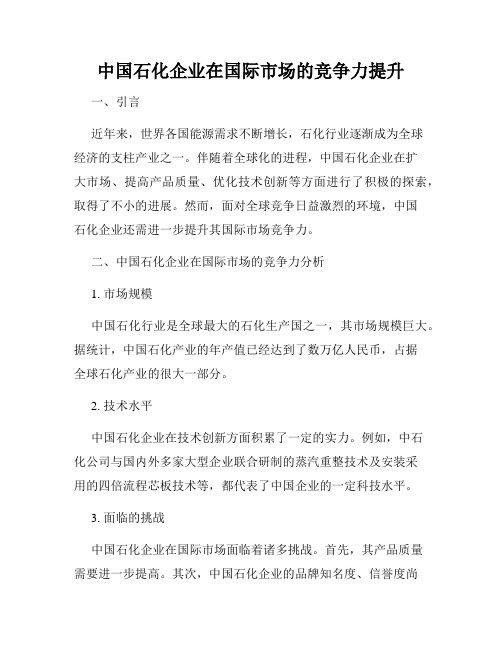 中国石化企业在国际市场的竞争力提升

一、引言

近年来，世界各国能源需求不断增长，石化行业逐渐成为全球经济的支柱产业之一。伴随着全球化的进程，中国石化企业在扩大市场、提高产品质量、优化技术创新等方面进行了积极的探索，取得了不小的进展。然而，面对全球竞争日益激烈的环境，中国石化企业还需进一步提升其国际市场竞争力。

二、中国石化企业在国际市场的竞争力分析

1. 市场规模

中国石化行业是全球最大的石化生产国之一，其市场规模巨大。据统计，中国石化产业的年产值已经达到了数万亿人民币，占据全球石化产业的很大一部分。

2. 技术水平

中国石化企业在技术创新方面积累了一定的实力。例如，中石化公司与国内外多家大型企业联合研制的蒸汽重整技术及安装采用的四倍流程芯板技术等，都代表了中国企业的一定科技水平。

3. 面临的挑战

中国石化企业在国际市场面临着诸多挑战。首先，其产品质量需要进一步提高。其次，中国石化企业的品牌知名度、信誉度尚